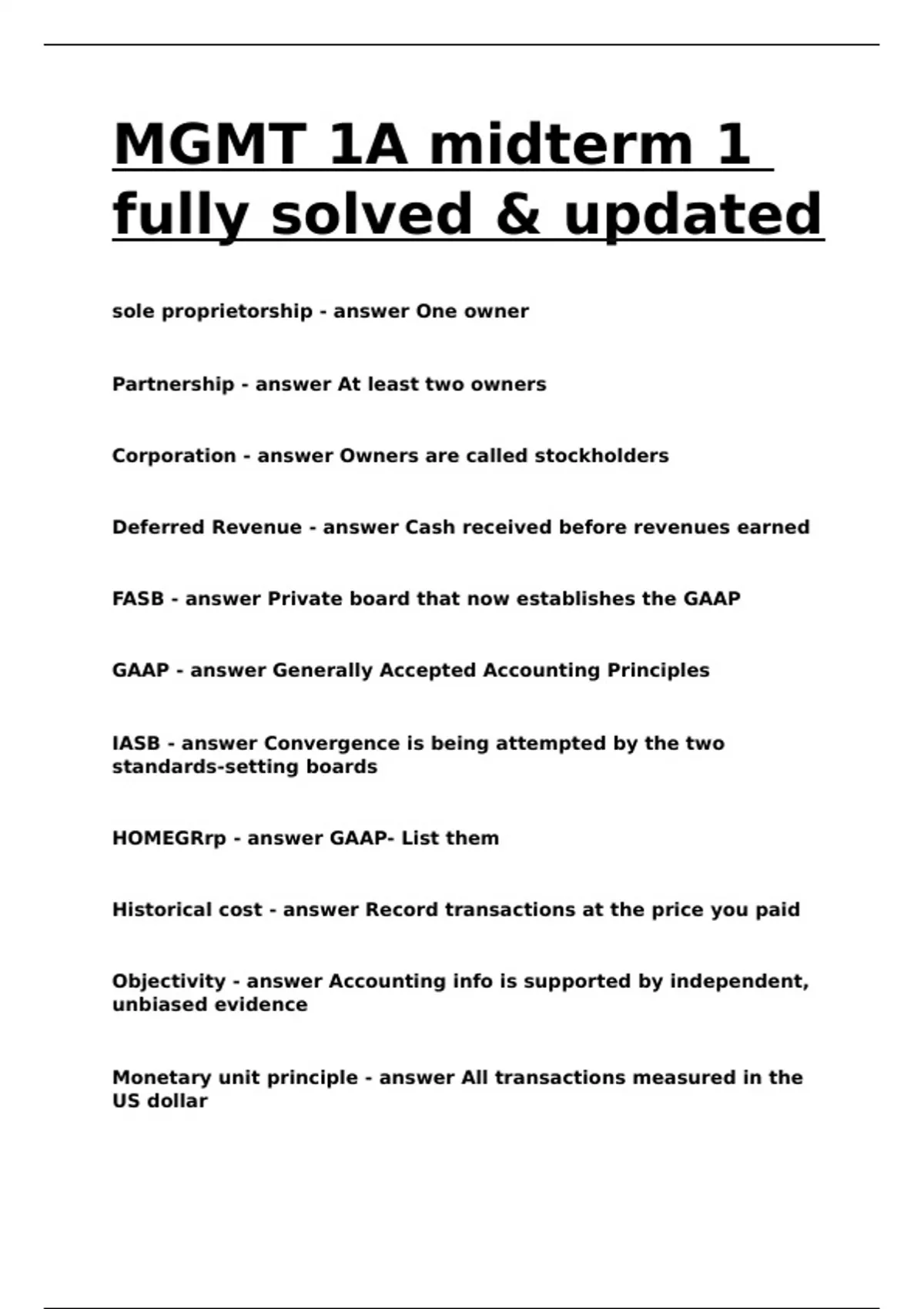 MGMT 1A midterm 1 fully solved & updated

sole proprietorship - answer One owner

Partnership - answer At least two owners

Corporation - answer Owners are called stockholders

Deferred Revenue - answer Cash received before revenues earned

FASB - answer Private board that now establishes the GAAP

GAAP - answer Generally Accepted Accounting Principles

IASB - answer Convergence is being attempted by the two standards-setting boards

HOMEGRrp - answer GAAP- List them

Historical cost - answer Record transactions at the price you paid

Objectivity - answer Accounting info is supported by independent, unbiased evidence

Monetary unit principle - answer All transactions measured in the US dollar